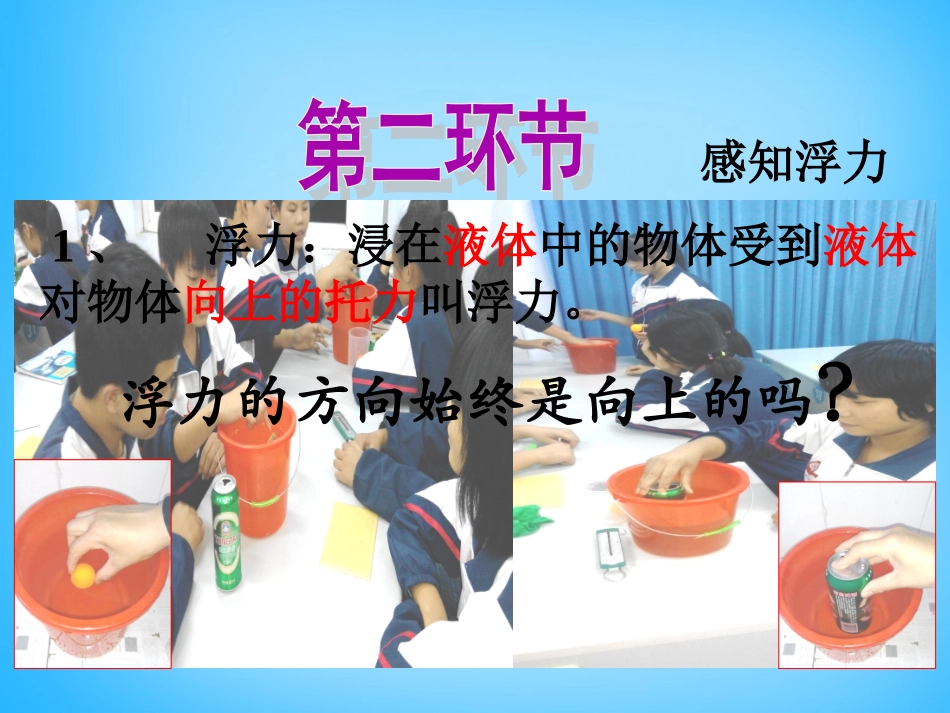 第二环节 感知浮力

1、 浮力：浸在液体中的物体受到液体对物体向上的托力叫浮力。

浮力的方向始终是向上的吗？